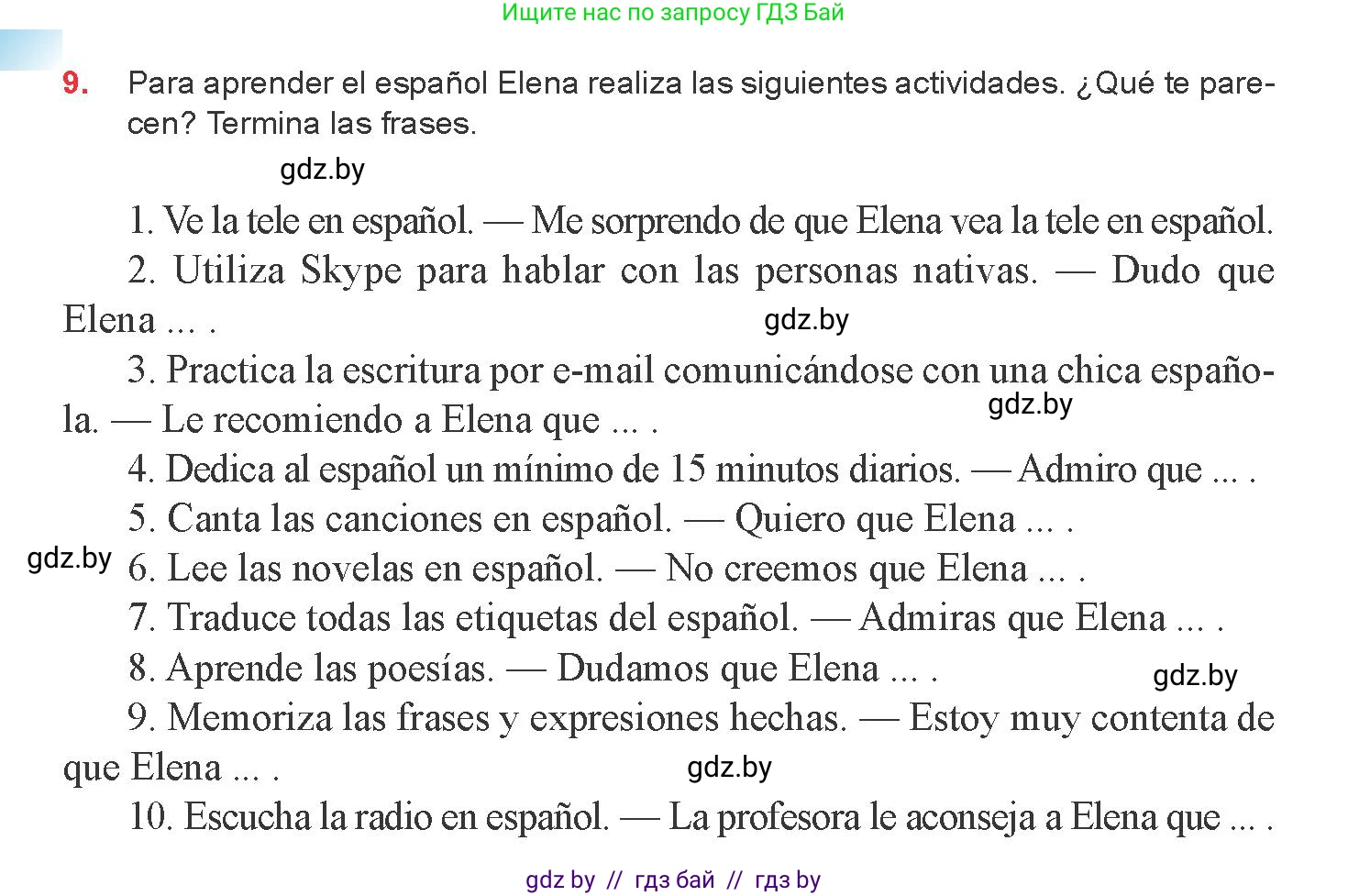 Ищите нас по запросу ГДЗ Бай

9. Para aprender el español Elena realiza las siguientes actividades. ¿Qué te parecen? Termina las frases.

gdz.by

1. Ve la tele en español. — Me sorprendo de que Elena vea la tele en español.

2. Utiliza Skype para hablar con las personas nativas. — Dudo que Elena ... .

gdz.by

3. Practica la escritura por e-mail comunicándose con una chica española. — Le recomiendo a Elena que ... .

gdz.by

4. Dedica al español un mínimo de 15 minutos diarios. — Admiro que ... .

5. Canta las canciones en español. — Quiero que Elena ... .

gdz.by

6. Lee las novelas en español. — No creemos que Elena ... .

7. Traduce todas las etiquetas del español. — Admiras que Elena ... .

8. Aprende las poesías. — Dudamos que Elena ... .

gdz.by

9. Memoriza las frases y expresiones hechas. — Estoy muy contenta de que Elena ... .

gdz.by

10. Escucha la radio en español. — La profesora le aconseja a Elena que ... .

gdz by // гдз бай // гдз by